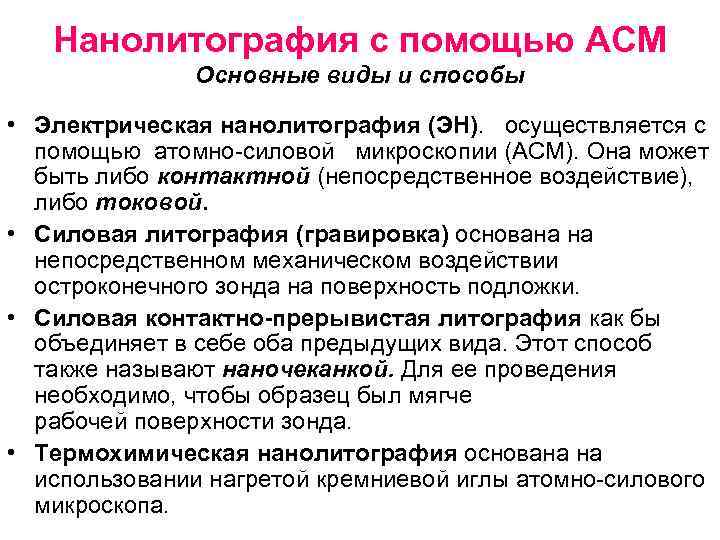 Нанолитография с помощью АСМ
Основные виды и способы

• Электрическая нанолитография (ЭН). осуществляется с помощью атомно-силовой микроскопии (АСМ). Она может быть либо контактной (непосредственное воздействие), либо токовой.
• Силовая литография (гравировка) основана на непосредственном механическом воздействии остроконечного зонда на поверхность подложки.
• Силовая контактно-прерывистая литография как бы объединяет в себе оба предыдущих вида. Этот способ также называют наночеканкой. Для ее проведения необходимо, чтобы образец был мягче рабочей поверхности зонда.
• Термохимическая нанолитография основана на использовании нагретой кремниевой иглы атомно-силового микроскопа.